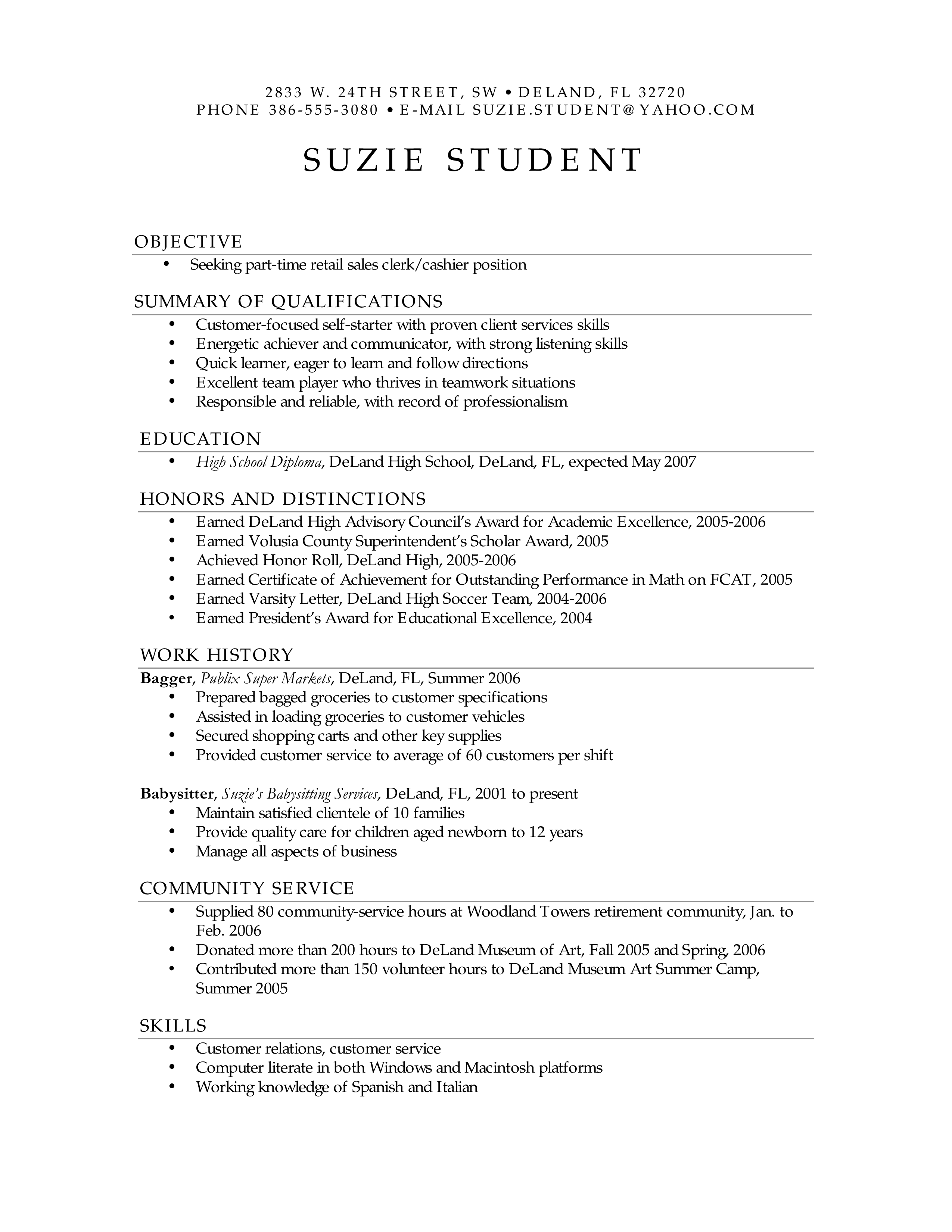 2833 W. 24TH STREET, SW • DELAND, FL 32720
PHONE 386-555-3080 • E-MAIL SUZIE.STUDENT@YAHOO.COM

SUZIE STUDENT

OBJECTIVE
• Seeking part-time retail sales clerk/cashier position

SUMMARY OF QUALIFICATIONS
• Customer-focused self-starter with proven client services skills
• Energetic achiever and communicator, with strong listening skills
• Quick learner, eager to learn and follow directions
• Excellent team player who thrives in teamwork situations
• Responsible and reliable, with record of professionalism

EDUCATION
• High School Diploma, DeLand High School, DeLand, FL, expected May 2007

HONORS AND DISTINCTIONS
• Earned DeLand High Advisory Council's Award for Academic Excellence, 2005-2006
• Earned Volusia County Superintendent's Scholar Award, 2005
• Achieved Honor Roll, DeLand High, 2005-2006
• Earned Certificate of Achievement for Outstanding Performance in Math on FCAT, 2005
• Earned Varsity Letter, DeLand High Soccer Team, 2004-2006
• Earned President's Award for Educational Excellence, 2004

WORK HISTORY
Bagger, Publix Super Markets, DeLand, FL, Summer 2006
• Prepared bagged groceries to customer specifications
• Assisted in loading groceries to customer vehicles
• Secured shopping carts and other key supplies
• Provided customer service to average of 60 customers per shift

Babysitter, Suzie's Babysitting Services, DeLand, FL, 2001 to present
• Maintain satisfied clientele of 10 families
• Provide quality care for children aged newborn to 12 years
• Manage all aspects of business

COMMUNITY SERVICE
• Supplied 80 community-service hours at Woodland Towers retirement community, Jan. to Feb. 2006
• Donated more than 200 hours to DeLand Museum of Art, Fall 2005 and Spring, 2006
• Contributed more than 150 volunteer hours to DeLand Museum Art Summer Camp, Summer 2005

SKILLS
• Customer relations, customer service
• Computer literate in both Windows and Macintosh platforms
• Working knowledge of Spanish and Italian